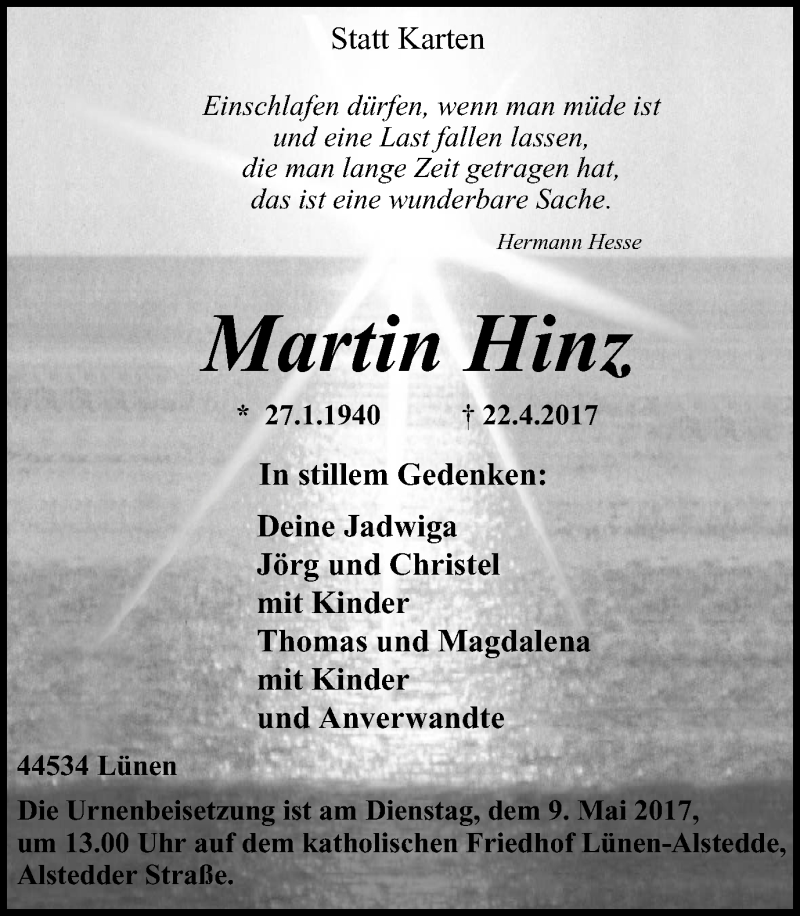 Statt Karten

Einschlafen dürfen, wenn man müde ist
und eine Last fallen lassen,
die man lange Zeit getragen hat,
das ist eine wunderbare Sache.

Hermann Hesse

Martin Hinz

* 27.1.1940 † 22.4.2017

In stillem Gedenken:

Deine Jadwiga
Jörg und Christel
mit Kinder
Thomas und Magdalena
mit Kinder
und Anverwandte

44534 Lünen

Die Urnenbeisetzung ist am Dienstag, dem 9. Mai 2017, um 13.00 Uhr auf dem katholischen Friedhof Lünen-Alstedde, Alstedder Straße.